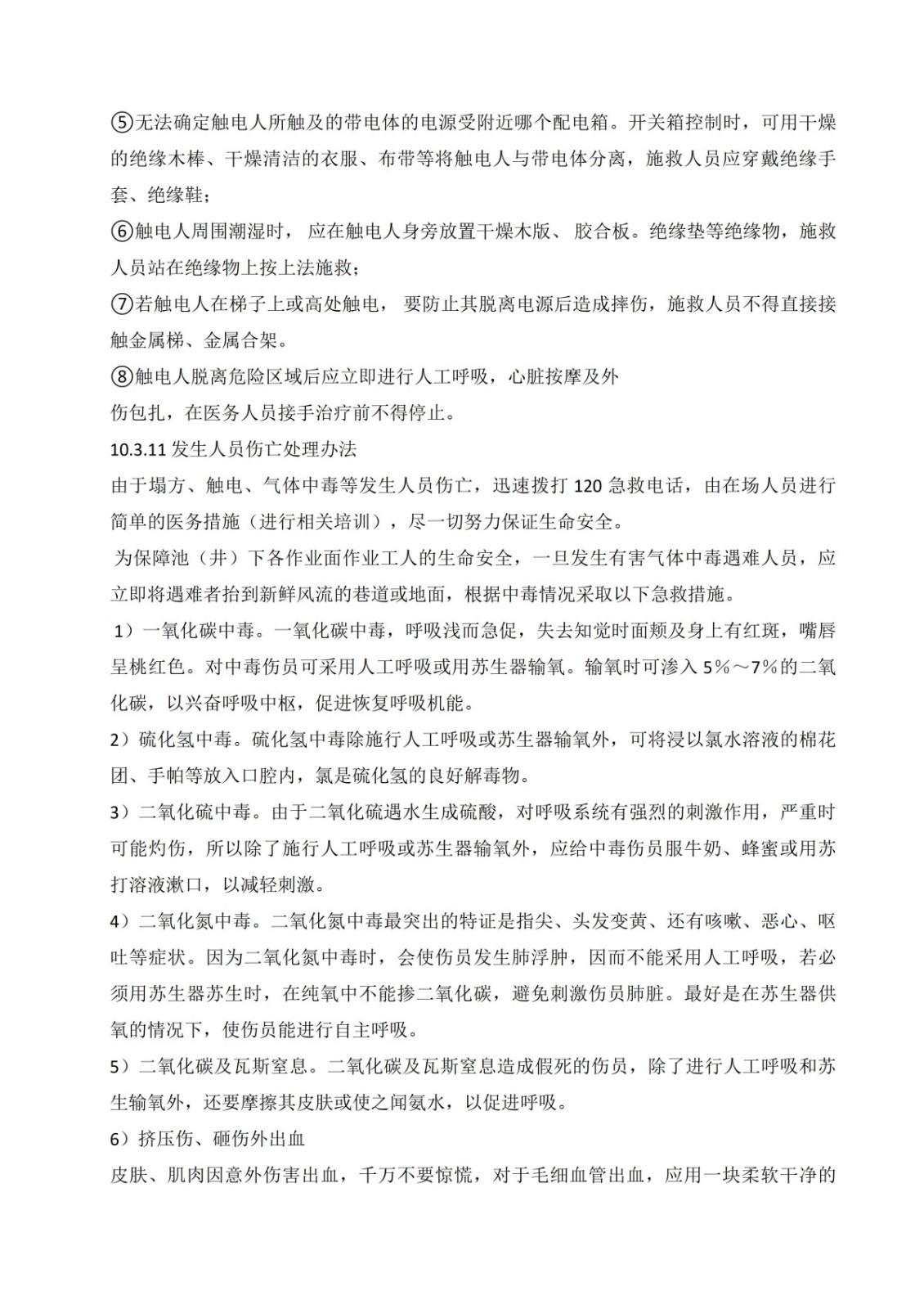 ⑤无法确定触电人所触及的带电体的电源受附近哪个配电箱。开关箱控制时，可用干燥的绝缘木棒、干燥清洁的衣服、布带等将触电人与带电体分离，施救人员应穿戴绝缘手套、绝缘鞋；

⑥触电人周围潮湿时， 应在触电人身旁放置干燥木版、 胶合板。绝缘垫等绝缘物，施救人员站在绝缘物上按上法施救；

⑦若触电人在梯子上或高处触电， 要防止其脱离电源后造成摔伤，施救人员不得直接接触金属梯、金属合架。

⑧触电人脱离危险区域后应立即进行人工呼吸，心脏按摩及外

伤包扎，在医务人员接手治疗前不得停止。

10.3.11 发生人员伤亡处理办法

由于塌方、触电、气体中毒等发生人员伤亡，迅速拨打 120 急救电话，由在场人员进行简单的医务措施（进行相关培训），尽一切努力保证生命安全。

为保障池（井）下各作业面作业工人的生命安全，一旦发生有害气体中毒遇难人员，应立即将遇难者抬到新鲜风流的巷道或地面，根据中毒情况采取以下急救措施。

1）一氧化碳中毒。一氧化碳中毒，呼吸浅而急促，失去知觉时面颊及身上有红斑，嘴唇呈桃红色。对中毒伤员可采用人工呼吸或用苏生器输氧。输氧时可渗入 5％～7％的二氧化碳，以兴奋呼吸中枢，促进恢复呼吸机能。

2）硫化氢中毒。硫化氢中毒除施行人工呼吸或苏生器输氧外，可将浸以氯水溶液的棉花团、手帕等放入口腔内，氯是硫化氢的良好解毒物。

3）二氧化硫中毒。由于二氧化硫遇水生成硫酸，对呼吸系统有强烈的刺激作用，严重时可能灼伤，所以除了施行人工呼吸或苏生器输氧外，应给中毒伤员服牛奶、蜂蜜或用苏打溶液漱口，以减轻刺激。

4）二氧化氮中毒。二氧化氮中毒最突出的特征是指尖、头发变黄、还有咳嗽、恶心、呕吐等症状。因为二氧化氮中毒时，会使伤员发生肺浮肿，因而不能采用人工呼吸，若必须用苏生器苏生时，在纯氧中不能掺二氧化碳，避免刺激伤员肺脏。最好是在苏生器供氧的情况下，使伤员能进行自主呼吸。

5）二氧化碳及瓦斯窒息。二氧化碳及瓦斯窒息造成假死的伤员，除了进行人工呼吸和苏生输氧外，还要摩擦其皮肤或使之闻氨水，以促进呼吸。

6）挤压伤、砸伤外出血

皮肤、肌肉因意外伤害出血，千万不要惊慌，对于毛细血管出血，应用一块柔软干净的